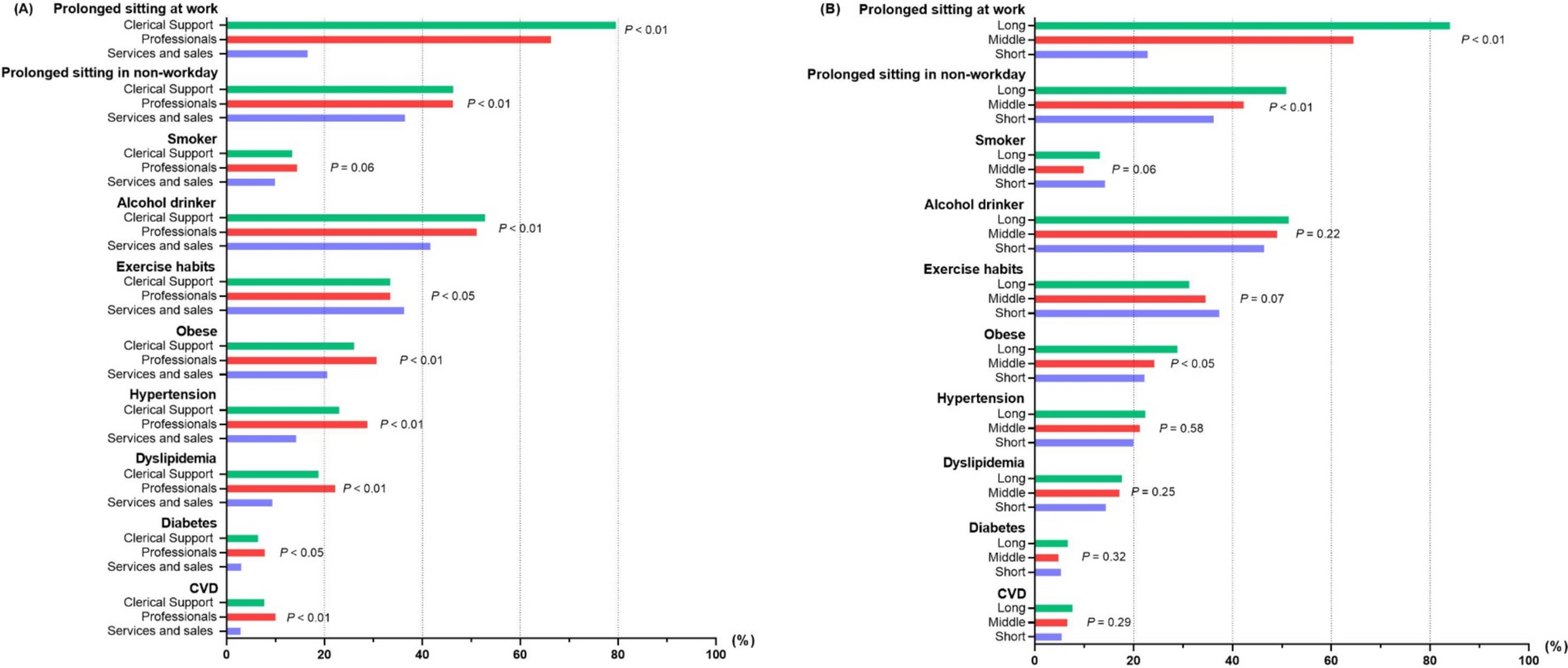 (A) Prolonged sitting at work
Clerical Support
Professionals
Services and sales
$P < 0.01$

Prolonged sitting in non-workday
Clerical Support
Professionals
Services and sales
$P < 0.01$

Smoker
Clerical Support
Professionals
Services and sales
$P = 0.06$

Alcohol drinker
Clerical Support
Professionals
Services and sales
$P < 0.01$

Exercise habits
Clerical Support
Professionals
Services and sales
$P < 0.05$

Obese
Clerical Support
Professionals
Services and sales
$P < 0.01$

Hypertension
Clerical Support
Professionals
Services and sales
$P < 0.01$

Dyslipidemia
Clerical Support
Professionals
Services and sales
$P < 0.01$

Diabetes
Clerical Support
Professionals
Services and sales
$P < 0.05$

CVD
Clerical Support
Professionals
Services and sales
$P < 0.01$

0 20 40 60 80 100 (%)

(B) Prolonged sitting at work
Long
Middle
Short
$P < 0.01$

Prolonged sitting in non-workday
Long
Middle
Short
$P < 0.01$

Smoker
Long
Middle
Short
$P = 0.06$

Alcohol drinker
Long
Middle
Short
$P = 0.22$

Exercise habits
Long
Middle
Short
$P = 0.07$

Obese
Long
Middle
Short
$P < 0.05$

Hypertension
Long
Middle
Short
$P = 0.58$

Dyslipidemia
Long
Middle
Short
$P = 0.25$

Diabetes
Long
Middle
Short
$P = 0.32$

CVD
Long
Middle
Short
$P = 0.29$

0 20 40 60 80 100 (%)